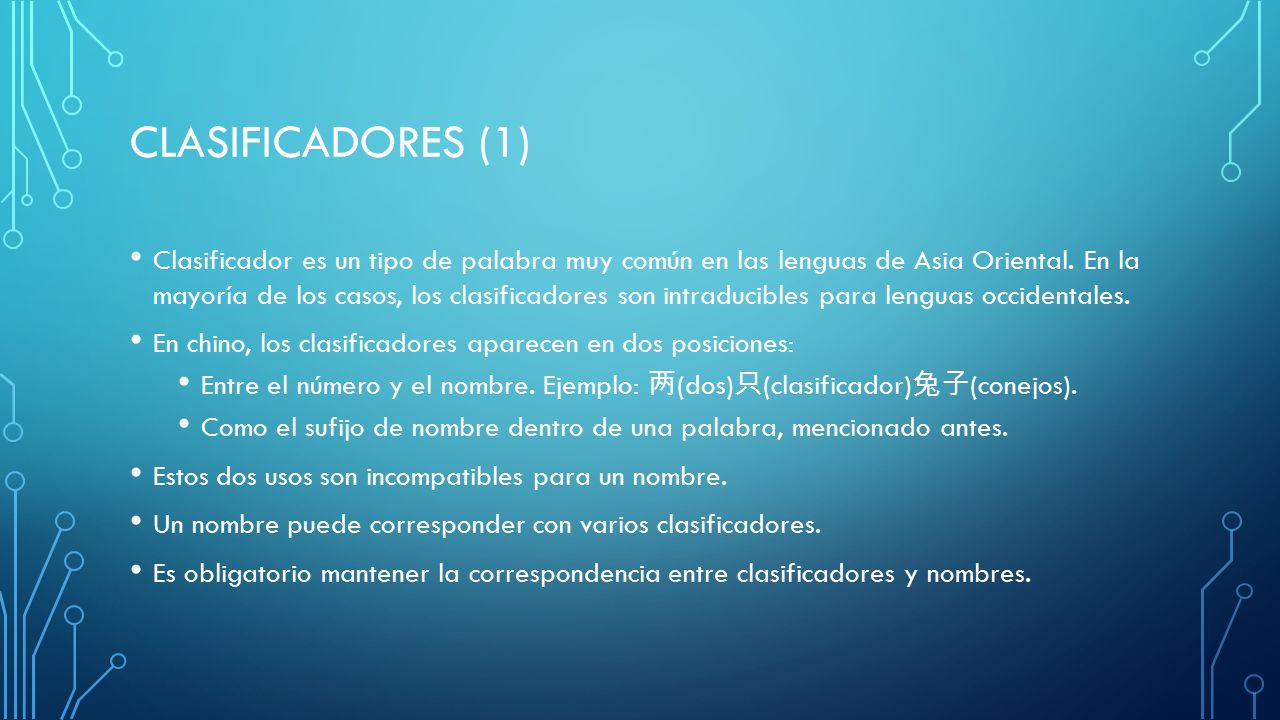 CLASIFICADORES (1)

• Clasificador es un tipo de palabra muy común en las lenguas de Asia Oriental. En la mayoría de los casos, los clasificadores son intraducibles para lenguas occidentales.

• En chino, los clasificadores aparecen en dos posiciones:

• Entre el número y el nombre. Ejemplo: 两(dos)只(clasificador)兔子(conejos).

• Como el sufijo de nombre dentro de una palabra, mencionado antes.

• Estos dos usos son incompatibles para un nombre.

• Un nombre puede corresponder con varios clasificadores.

• Es obligatorio mantener la correspondencia entre clasificadores y nombres.